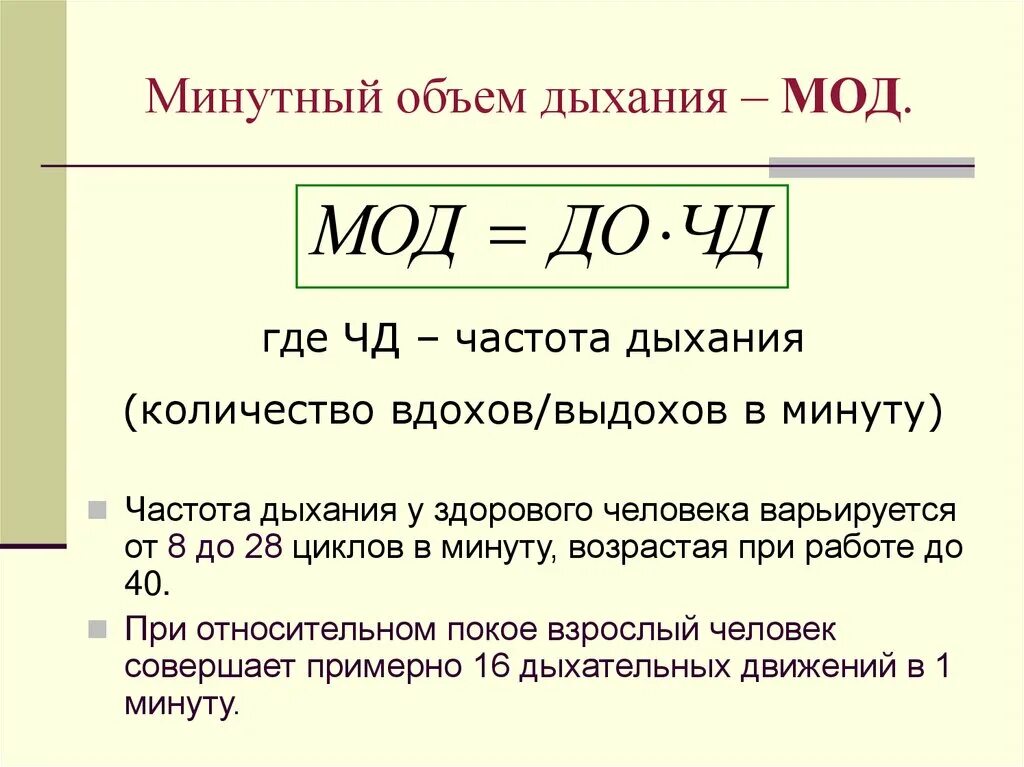 Минутный объем дыхания – МОД.

$МОД = ДО \cdot ЧД$

где ЧД – частота дыхания

(количество вдохов/выдохов в минуту)

Частота дыхания у здорового человека варьируется от 8 до 28 циклов в минуту, возрастая при работе до 40.

При относительном покое взрослый человек совершает примерно 16 дыхательных движений в 1 минуту.